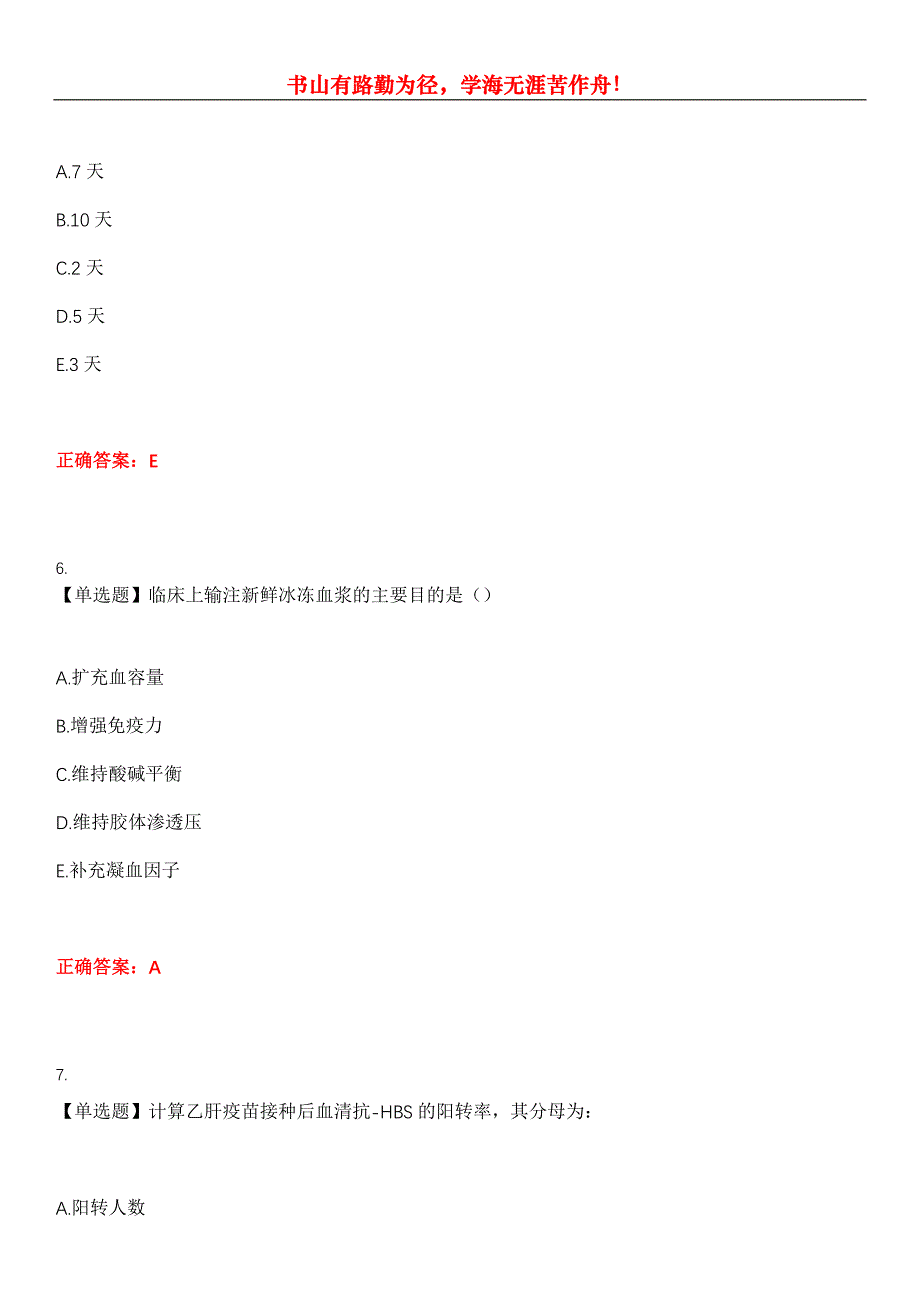 书山有路勤为径，学海无涯苦作舟！

A.7 天

B.10 天

C.2 天

D.5 天

E.3 天

正确答案：E

6.
【单选题】临床上输注新鲜冰冻血浆的主要目的是（）

A.扩充血容量

B.增强免疫力

C.维持酸碱平衡

D.维持胶体渗透压

E.补充凝血因子

正确答案：A

7.
【单选题】计算乙肝疫苗接种后血清抗-HBS 的阳转率，其分母为：

A.阳转人数